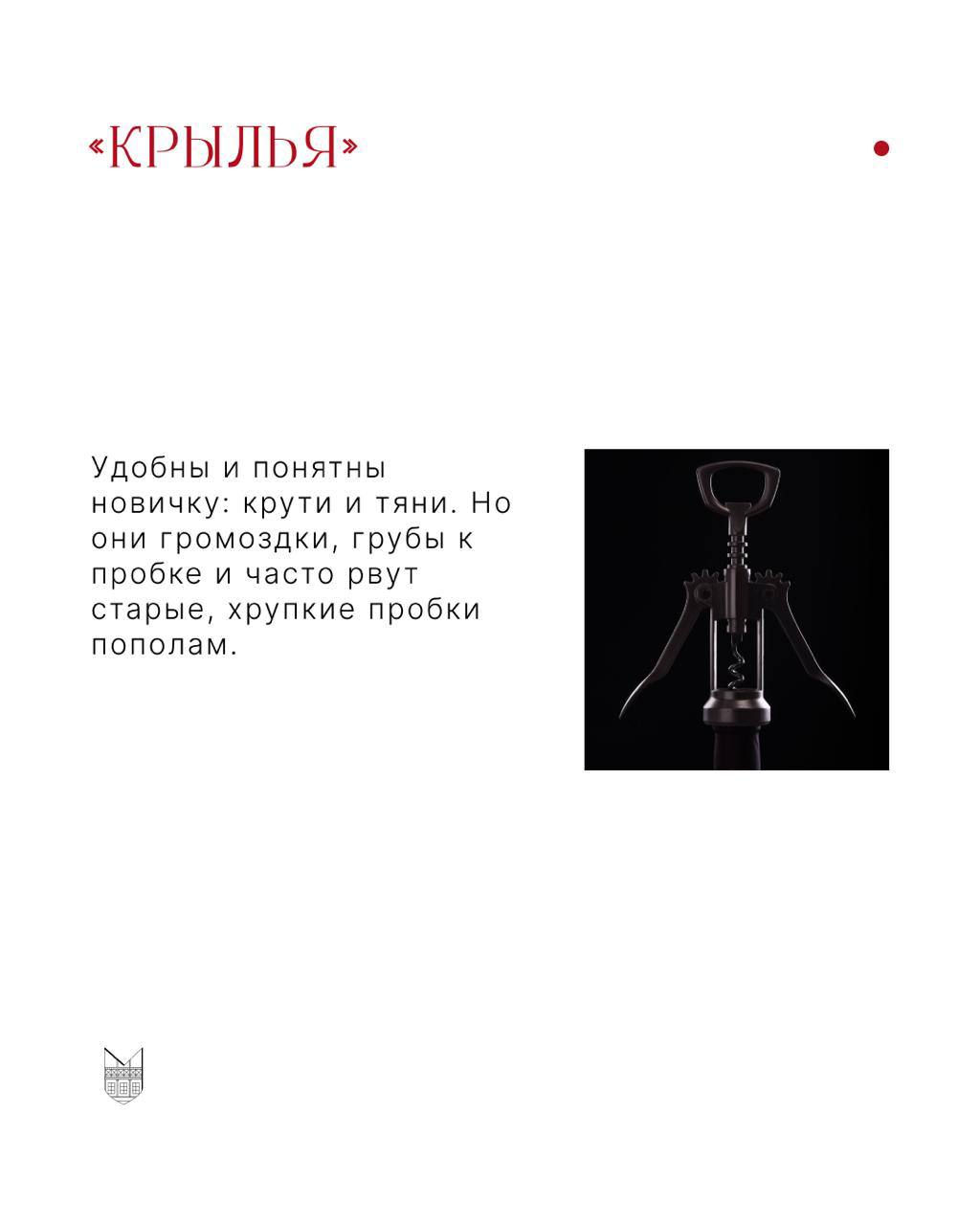 «КРЫЛЬЯ»

Удобны и понятны новичку: крути и тяни. Но они громоздки, грубы к пробке и часто рвут старые, хрупкие пробки пополам.